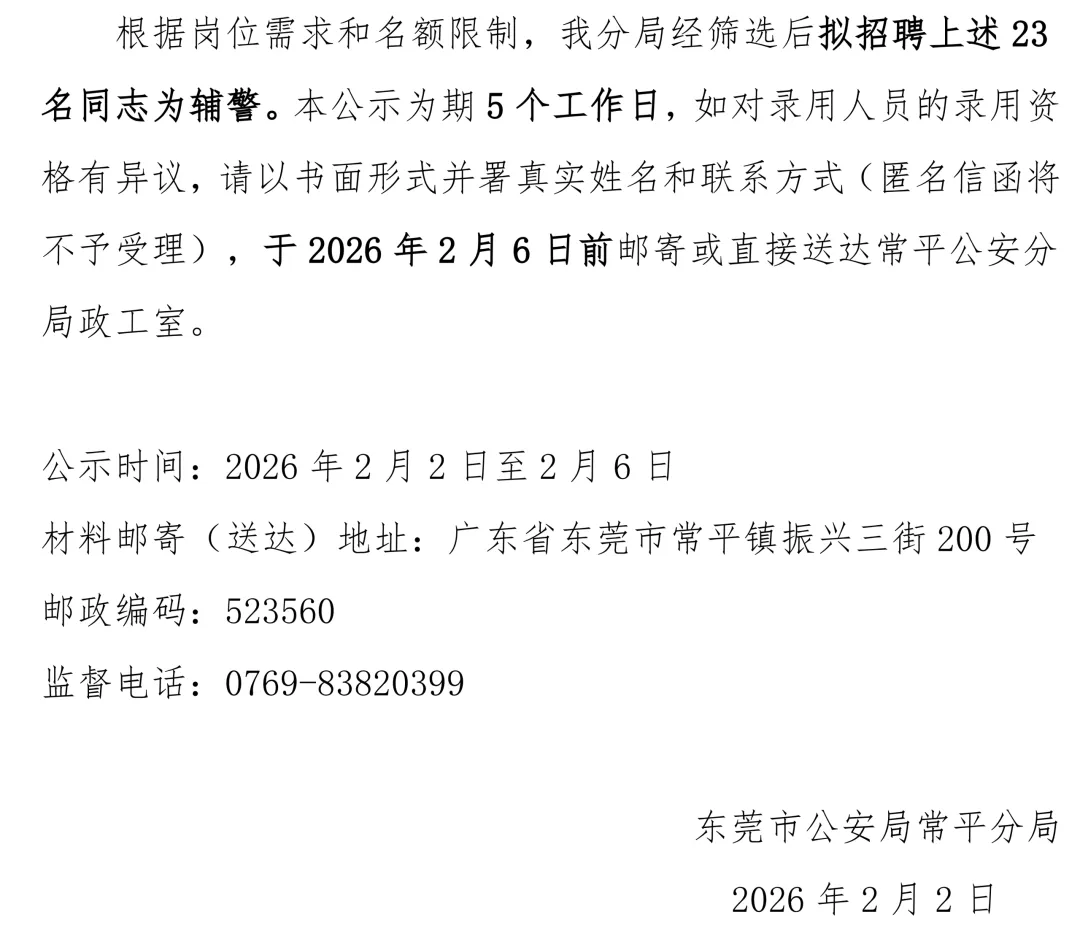 根据岗位需求和名额限制，我分局经筛选后拟招聘上述23名同志为辅警。本公示为期5个工作日，如对录用人员的录用资格有异议，请以书面形式并署真实姓名和联系方式（匿名信函将不予受理），于2026年2月6日前邮寄或直接送达常平公安分局政工室。

公示时间：2026年2月2日至2月6日
材料邮寄（送达）地址：广东省东莞市常平镇振兴三街200号
邮政编码：523560
监督电话：0769-83820399

东莞市公安局常平分局
2026年2月2日